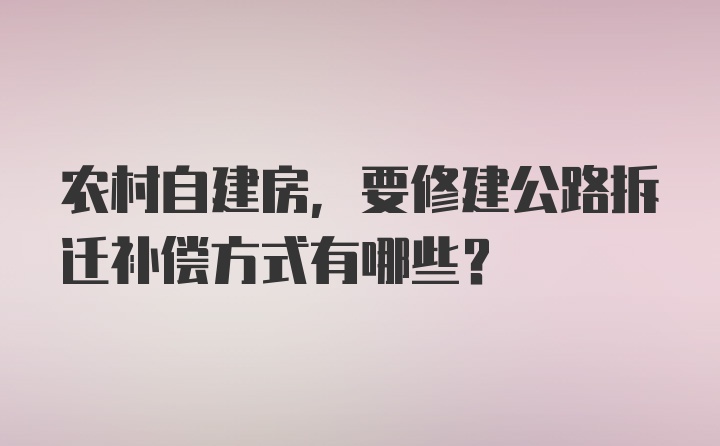 农村自建房，要修建公路拆迁补偿方式有哪些？